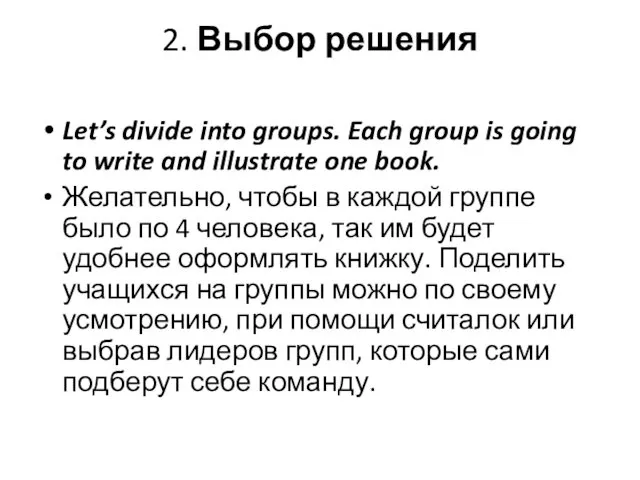 2. Выбор решения

• Let’s divide into groups. Each group is going to write and illustrate one book.
• Желательно, чтобы в каждой группе было по 4 человека, так им будет удобнее оформлять книжку. Поделить учащихся на группы можно по своему усмотрению, при помощи считалок или выбрав лидеров групп, которые сами подберут себе команду.